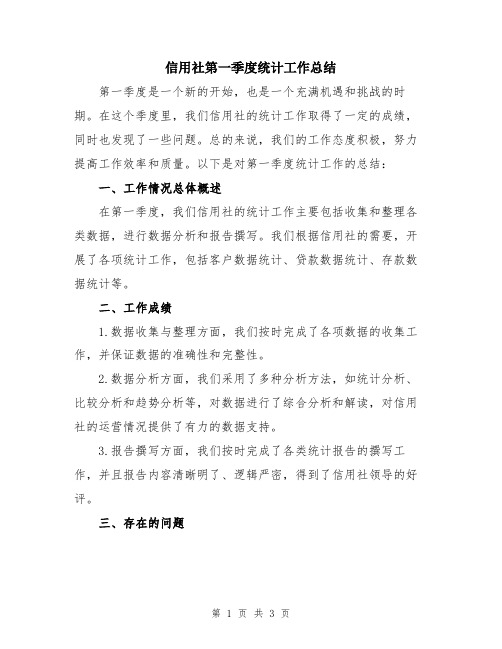 信用社第一季度统计工作总结

第一季度是一个新的开始，也是一个充满机遇和挑战的时期。在这个季度里，我们信用社的统计工作取得了一定的成绩，同时也发现了一些问题。总的来说，我们的工作态度积极，努力提高工作效率和质量。以下是对第一季度统计工作的总结：

一、工作情况总体概述

在第一季度，我们信用社的统计工作主要包括收集和整理各类数据，进行数据分析和报告撰写。我们根据信用社的需要，开展了各项统计工作，包括客户数据统计、贷款数据统计、存款数据统计等。

二、工作成绩

1.数据收集与整理方面，我们按时完成了各项数据的收集工作，并保证数据的准确性和完整性。

2.数据分析方面，我们采用了多种分析方法，如统计分析、比较分析和趋势分析等，对数据进行了综合分析和解读，对信用社的运营情况提供了有力的数据支持。

3.报告撰写方面，我们按时完成了各类统计报告的撰写工作，并且报告内容清晰明了、逻辑严密，得到了信用社领导的好评。

三、存在的问题

第 1 页 共 3 页